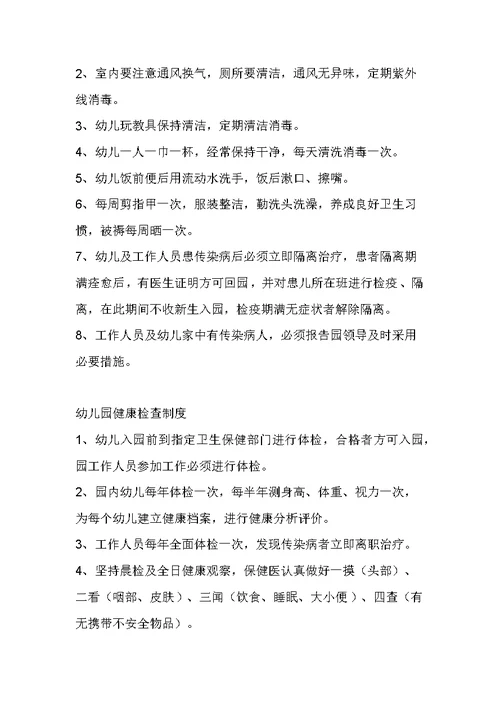 2、室内要注意通风换气，厕所要清洁，通风无异味，定期紫外线消毒。

3、幼儿玩教具保持清洁，定期清洁消毒。

4、幼儿一人一巾一杯，经常保持干净，每天清洗消毒一次。

5、幼儿饭前便后用流动水洗手，饭后漱口、擦嘴。

6、每周剪指甲一次，服装整洁，勤洗头洗澡，养成良好卫生习惯，被褥每周晒一次。

7、幼儿及工作人员患传染病后必须立即隔离治疗，患者隔离期满痊愈后，有医生证明方可回园，并对患儿所在班进行检疫、隔离，在此期间不收新生入园，检疫期满无症状者解除隔离。

8、工作人员及幼儿家中有传染病人，必须报告园领导及时采用必要措施。

幼儿园健康检查制度

1、幼儿入园前到指定卫生保健部门进行体检，合格者方可入园，园工作人员参加工作必须进行体检。

2、园内幼儿每年体检一次，每半年测身高、体重、视力一次，为每个幼儿建立健康档案，进行健康分析评价。

3、工作人员每年全面体检一次，发现传染病者立即离职治疗。

4、坚持晨检及全日健康观察，保健医认真做好一摸（头部）、二看（咽部、皮肤）、三闻（饮食、睡眠、大小便）、四查（有无携带不安全物品）。